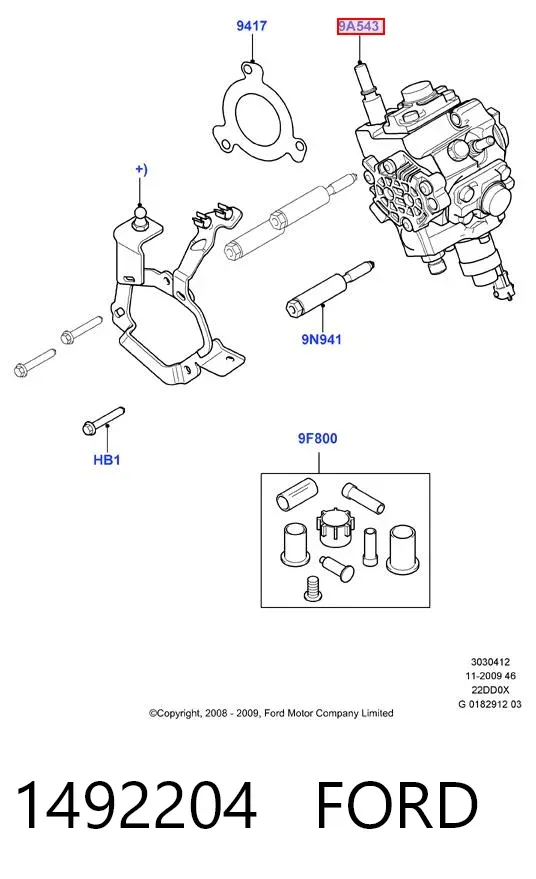 9417

9A543

+)

9N941

HB1

9F800

3030412
11-2009 46
22DD0X
G 0182912 03

©Copyright, 2008 - 2009, Ford Motor Company Limited

1492204 FORD